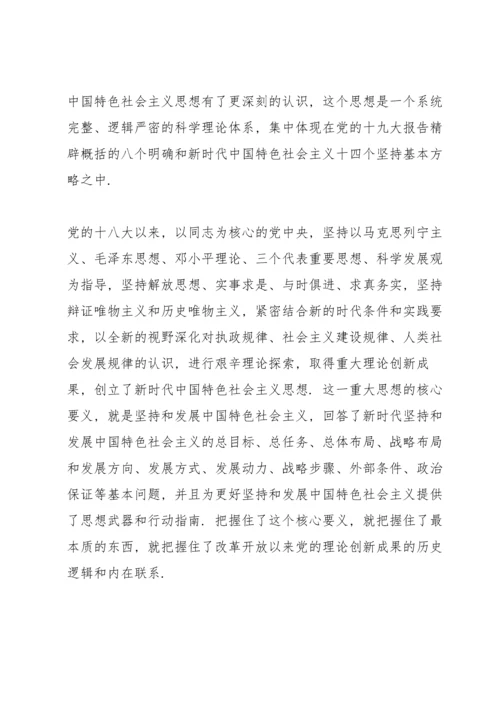 中国特色社会主义思想有了更深刻的认识，这个思想是一个系统完整、逻辑严密的科学理论体系，集中体现在党的十九大报告精辟概括的八个明确和新时代中国特色社会主义十四个坚持基本方略之中.

党的十八大以来，以同志为核心的党中央，坚持以马克思列宁主义、毛泽东思想、邓小平理论、三个代表重要思想、科学发展观为指导，坚持解放思想、实事求是、与时俱进、求真务实，坚持辩证唯物主义和历史唯物主义，紧密结合新的时代条件和实践要求，以全新的视野深化对执政规律、社会主义建设规律、人类社会发展规律的认识，进行艰辛理论探索，取得重大理论创新成果，创立了新时代中国特色社会主义思想. 这一重大思想的核心要义，就是坚持和发展中国特色社会主义，回答了新时代坚持和发展中国特色社会主义的总目标、总任务、总体布局、战略布局和发展方向、发展方式、发展动力、战略步骤、外部条件、政治保证等基本问题，并且为更好坚持和发展中国特色社会主义提供了思想武器和行动指南. 把握住了这个核心要义，就把握住了最本质的东西，就把握住了改革开放以来党的理论创新成果的历史逻辑和内在联系.